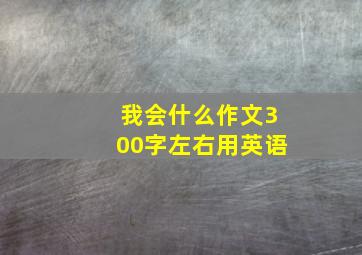 我会什么作文300字左右用英语